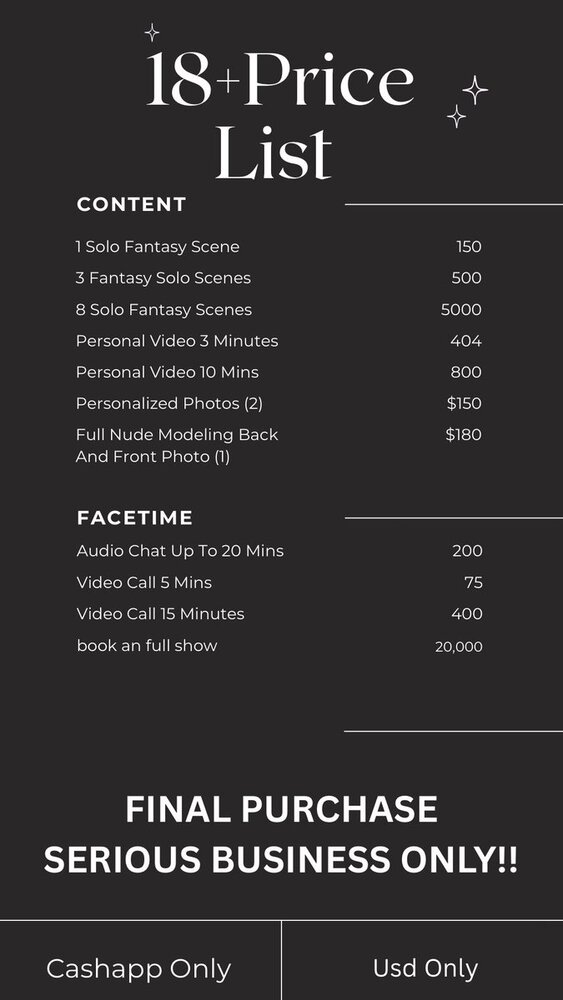 18+Price List

CONTENT

| | |
|---|---|
| 1 Solo Fantasy Scene | 150 |
| 3 Fantasy Solo Scenes | 500 |
| 8 Solo Fantasy Scenes | 5000 |
| Personal Video 3 Minutes | 404 |
| Personal Video 10 Mins | 800 |
| Personalized Photos (2) | $150 |
| Full Nude Modeling Back And Front Photo (1) | $180 |

FACETIME

| | |
|---|---|
| Audio Chat Up To 20 Mins | 200 |
| Video Call 5 Mins | 75 |
| Video Call 15 Minutes | 400 |
| book an full show | 20,000 |

FINAL PURCHASE
SERIOUS BUSINESS ONLY!!

Cashapp Only

Usd Only